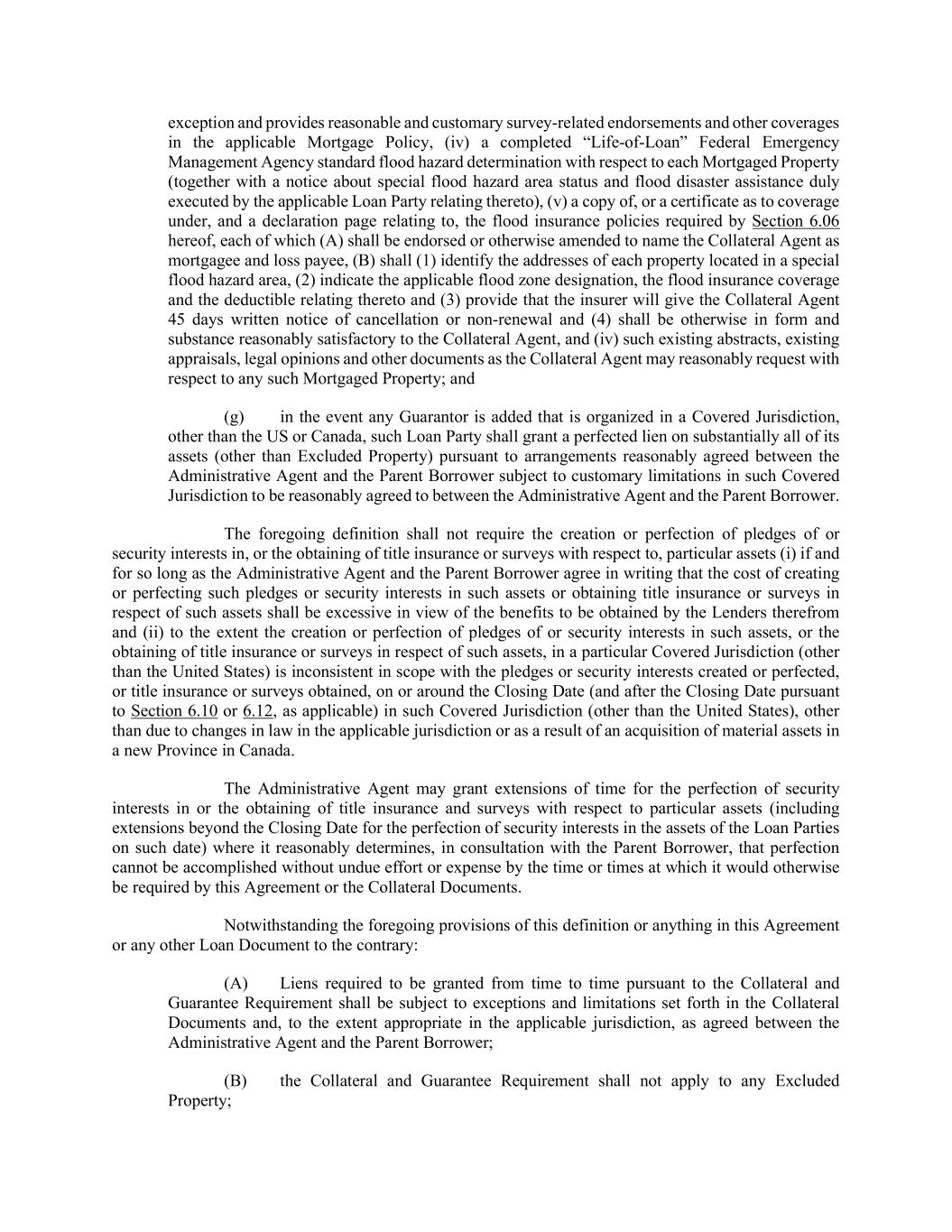 exception and provides reasonable and customary survey-related endorsements and other coverages in the applicable Mortgage Policy, (iv) a completed “Life-of-Loan” Federal Emergency Management Agency standard flood hazard determination with respect to each Mortgaged Property (together with a notice about special flood hazard area status and flood disaster assistance duly executed by the applicable Loan Party relating thereto), (v) a copy of, or a certificate as to coverage under, and a declaration page relating to, the flood insurance policies required by Section 6.06 hereof, each of which (A) shall be endorsed or otherwise amended to name the Collateral Agent as mortgagee and loss payee, (B) shall (1) identify the addresses of each property located in a special flood hazard area, (2) indicate the applicable flood zone designation, the flood insurance coverage and the deductible relating thereto and (3) provide that the insurer will give the Collateral Agent 45 days written notice of cancellation or non-renewal and (4) shall be otherwise in form and substance reasonably satisfactory to the Collateral Agent, and (iv) such existing abstracts, existing appraisals, legal opinions and other documents as the Collateral Agent may reasonably request with respect to any such Mortgaged Property; and

(g) in the event any Guarantor is added that is organized in a Covered Jurisdiction, other than the US or Canada, such Loan Party shall grant a perfected lien on substantially all of its assets (other than Excluded Property) pursuant to arrangements reasonably agreed between the Administrative Agent and the Parent Borrower subject to customary limitations in such Covered Jurisdiction to be reasonably agreed to between the Administrative Agent and the Parent Borrower.

The foregoing definition shall not require the creation or perfection of pledges of or security interests in, or the obtaining of title insurance or surveys with respect to, particular assets (i) if and for so long as the Administrative Agent and the Parent Borrower agree in writing that the cost of creating or perfecting such pledges or security interests in such assets or obtaining title insurance or surveys in respect of such assets shall be excessive in view of the benefits to be obtained by the Lenders therefrom and (ii) to the extent the creation or perfection of pledges of or security interests in such assets, or the obtaining of title insurance or surveys in respect of such assets, in a particular Covered Jurisdiction (other than the United States) is inconsistent in scope with the pledges or security interests created or perfected, or title insurance or surveys obtained, on or around the Closing Date (and after the Closing Date pursuant to Section 6.10 or 6.12, as applicable) in such Covered Jurisdiction (other than the United States), other than due to changes in law in the applicable jurisdiction or as a result of an acquisition of material assets in a new Province in Canada.

The Administrative Agent may grant extensions of time for the perfection of security interests in or the obtaining of title insurance and surveys with respect to particular assets (including extensions beyond the Closing Date for the perfection of security interests in the assets of the Loan Parties on such date) where it reasonably determines, in consultation with the Parent Borrower, that perfection cannot be accomplished without undue effort or expense by the time or times at which it would otherwise be required by this Agreement or the Collateral Documents.

Notwithstanding the foregoing provisions of this definition or anything in this Agreement or any other Loan Document to the contrary:

(A) Liens required to be granted from time to time pursuant to the Collateral and Guarantee Requirement shall be subject to exceptions and limitations set forth in the Collateral Documents and, to the extent appropriate in the applicable jurisdiction, as agreed between the Administrative Agent and the Parent Borrower;

(B) the Collateral and Guarantee Requirement shall not apply to any Excluded Property;